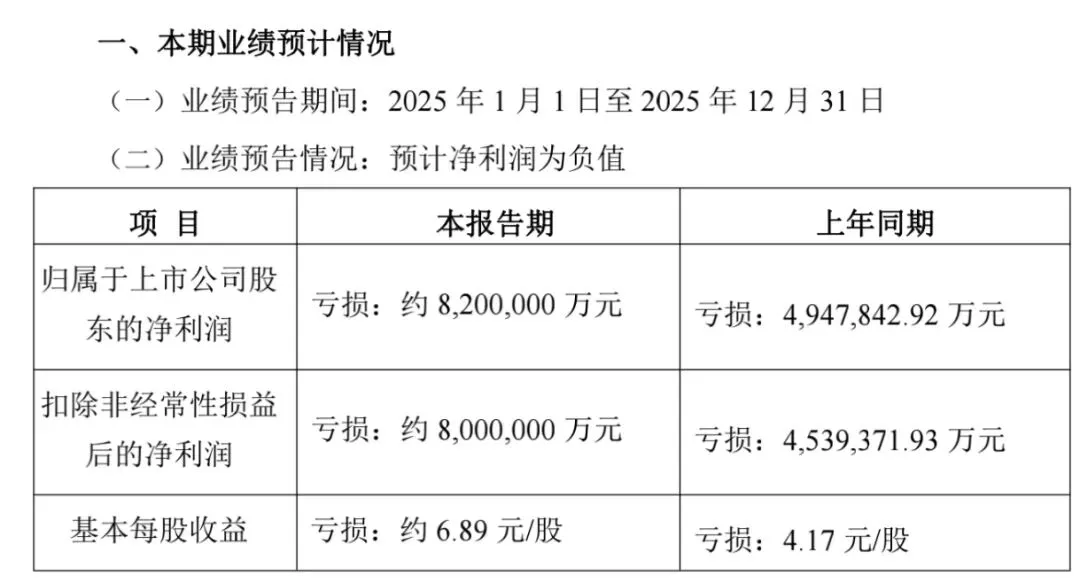 一、本期业绩预计情况

（一）业绩预告期间：2025年1月1日至2025年12月31日

（二）业绩预告情况：预计净利润为负值

| 项 目 | 本报告期 | 上年同期 |
|---|---|---|
| 归属于上市公司股东的净利润 | 亏损：约8,200,000万元 | 亏损：4,947,842.92万元 |
| 扣除非经常性损益后的净利润 | 亏损：约8,000,000万元 | 亏损：4,539,371.93万元 |
| 基本每股收益 | 亏损：约6.89元/股 | 亏损：4.17元/股 |